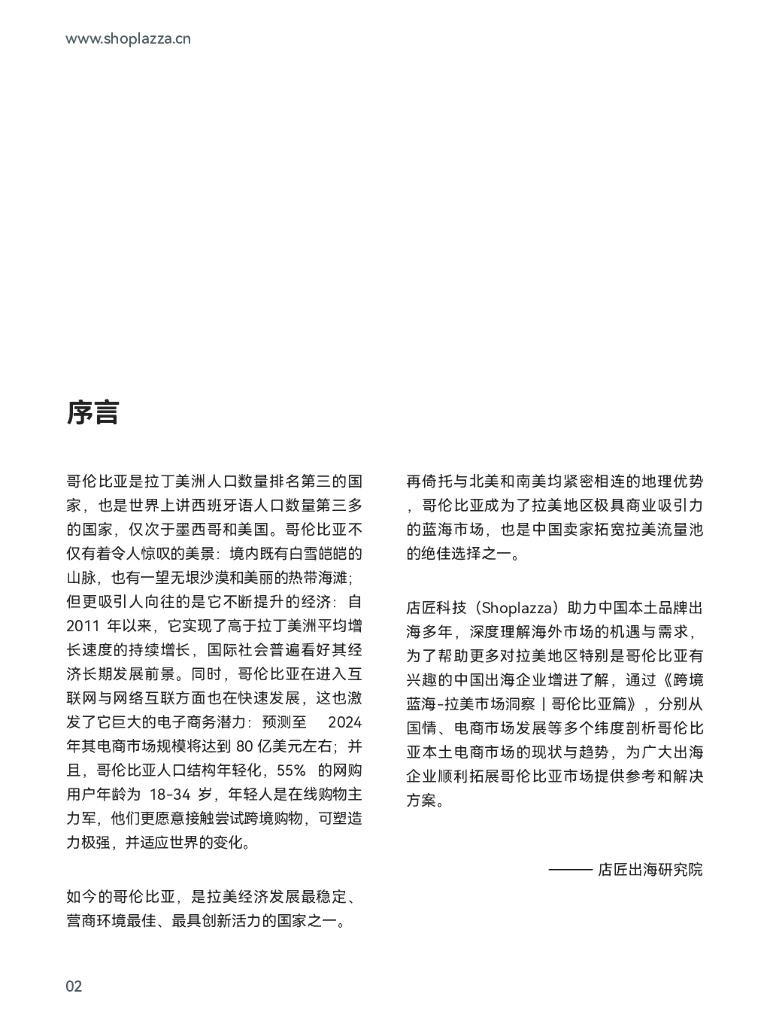 www.shoplazza.cn

序言

哥伦比亚是拉丁美洲人口数量排名第三的国家，也是世界上讲西班牙语人口数量第三多的国家，仅次于墨西哥和美国。哥伦比亚不仅有着令人惊叹的美景：境内既有白雪皑皑的山脉，也有一望无垠沙漠和美丽的热带海滩；但更吸引人向往的是它不断提升的经济：自 2011 年以来，它实现了高于拉丁美洲平均增长速度的持续增长，国际社会普遍看好其经济长期发展前景。同时，哥伦比亚在进入互联网与网络互联方面也在快速发展，这也激发了它巨大的电子商务潜力：预测至 2024 年其电商市场规模将达到 80 亿美元左右；并且，哥伦比亚人口结构年轻化，55% 的网购用户年龄为 18-34 岁，年轻人是在线购物主力军，他们更愿意接触尝试跨境购物，可塑造力极强，并适应世界的变化。

如今的哥伦比亚，是拉美经济发展最稳定、营商环境最佳、最具创新活力的国家之一。

再倚托与北美和南美均紧密相连的地理优势，哥伦比亚成为了拉美地区极具商业吸引力的蓝海市场，也是中国卖家拓宽拉美流量池的绝佳选择之一。

店匠科技（Shoplazza）助力中国本土品牌出海多年，深度理解海外市场的机遇与需求，为了帮助更多对拉美地区特别是哥伦比亚有兴趣的中国出海企业增进了解，通过《跨境蓝海-拉美市场洞察丨哥伦比亚篇》，分别从国情、电商市场发展等多个纬度剖析哥伦比亚本土电商市场的现状与趋势，为广大出海企业顺利拓展哥伦比亚市场提供参考和解决方案。

—— 店匠出海研究院

02